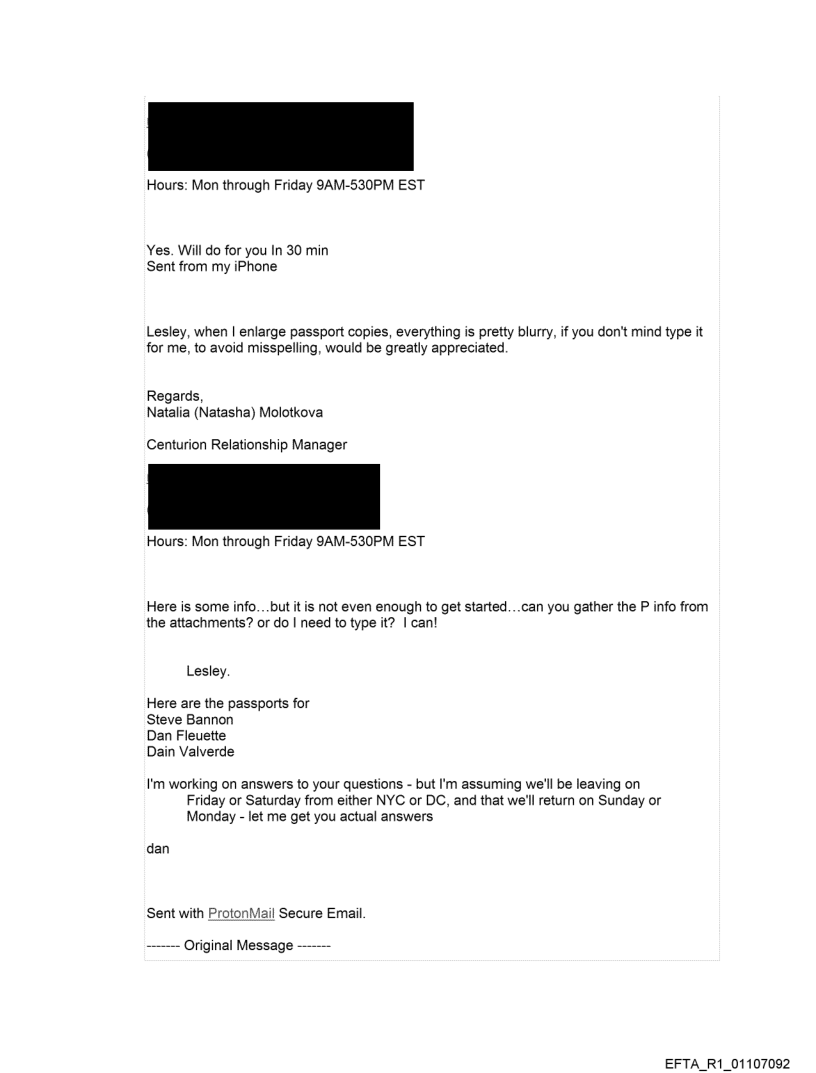 Hours: Mon through Friday 9AM-530PM EST

Yes. Will do for you In 30 min
Sent from my iPhone

Lesley, when I enlarge passport copies, everything is pretty blurry, if you don't mind type it for me, to avoid misspelling, would be greatly appreciated.

Regards,
Natalia (Natasha) Molotkova

Centurion Relationship Manager

Hours: Mon through Friday 9AM-530PM EST

Here is some info…but it is not even enough to get started…can you gather the P info from the attachments? or do I need to type it? I can!

Lesley.

Here are the passports for
Steve Bannon
Dan Fleuette
Dain Valverde

I'm working on answers to your questions - but I'm assuming we'll be leaving on Friday or Saturday from either NYC or DC, and that we'll return on Sunday or Monday - let me get you actual answers

dan

Sent with ProtonMail Secure Email.

------- Original Message -------

EFTA_R1_01107092